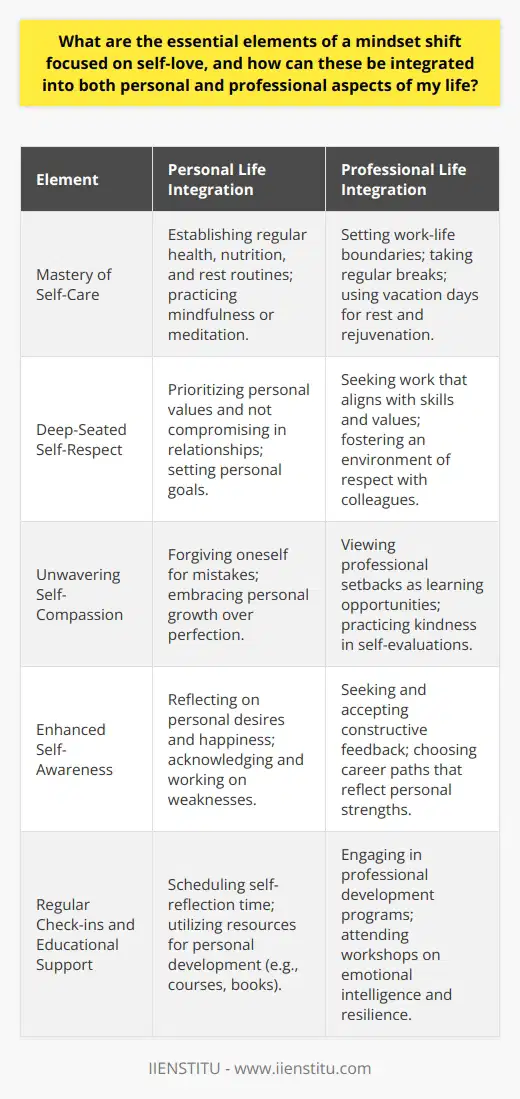 What are the essential elements of a mindset shift focused on self-love, and how can these be integrated into both personal and professional aspects of my life?

| Element | Personal Life Integration | Professional Life Integration |
|---|---|---|
| Mastery of Self-Care | Establishing regular health, nutrition, and rest routines; practicing mindfulness or meditation. | Setting work-life boundaries; taking regular breaks; using vacation days for rest and rejuvenation. |
| Deep-Seated Self-Respect | Prioritizing personal values and not compromising in relationships; setting personal goals. | Seeking work that aligns with skills and values; fostering an environment of respect with colleagues. |
| Unwavering Self-Compassion | Forgiving oneself for mistakes; embracing personal growth over perfection. | Viewing professional setbacks as learning opportunities; practicing kindness in self-evaluations. |
| Enhanced Self-Awareness | Reflecting on personal desires and happiness; acknowledging and working on weaknesses. | Seeking and accepting constructive feedback; choosing career paths that reflect personal strengths. |
| Regular Check-ins and Educational Support | Scheduling self-reflection time; utilizing resources for personal development (e.g., courses, books). | Engaging in professional development programs; attending workshops on emotional intelligence and resilience. |

IIENSTITU - www.iienstitu.com